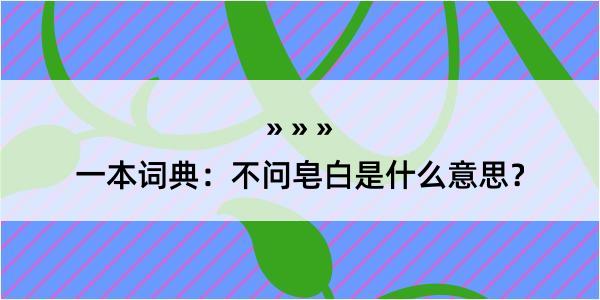 » » »

一本词典：不问皂白是什么意思？